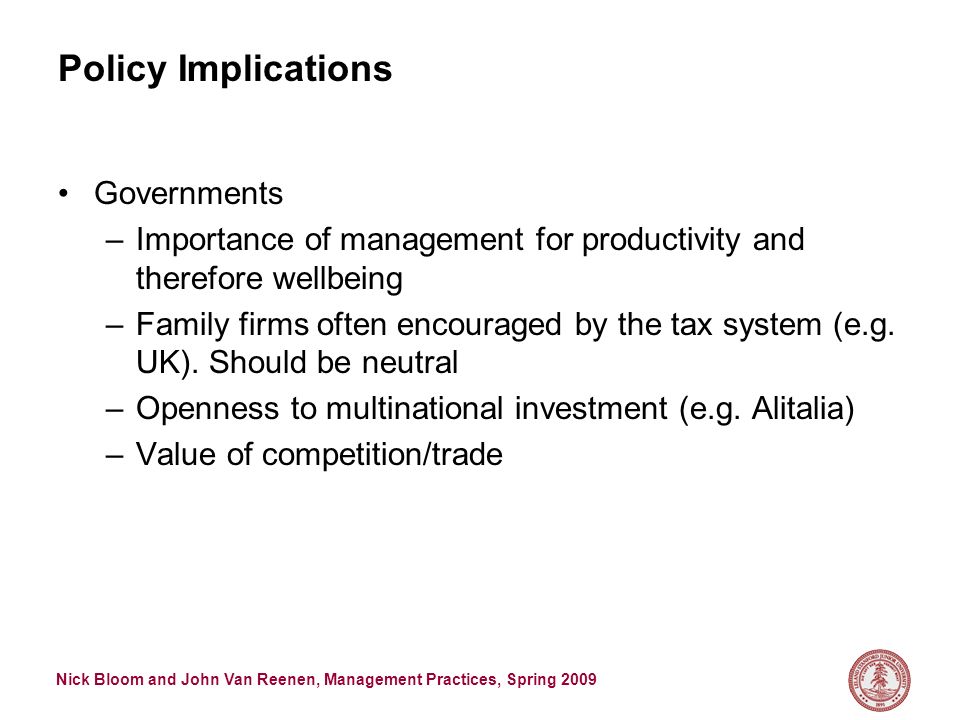 Policy Implications

• Governments
– Importance of management for productivity and therefore wellbeing
– Family firms often encouraged by the tax system (e.g. UK). Should be neutral
– Openness to multinational investment (e.g. Alitalia)
– Value of competition/trade

Nick Bloom and John Van Reenen, Management Practices, Spring 2009